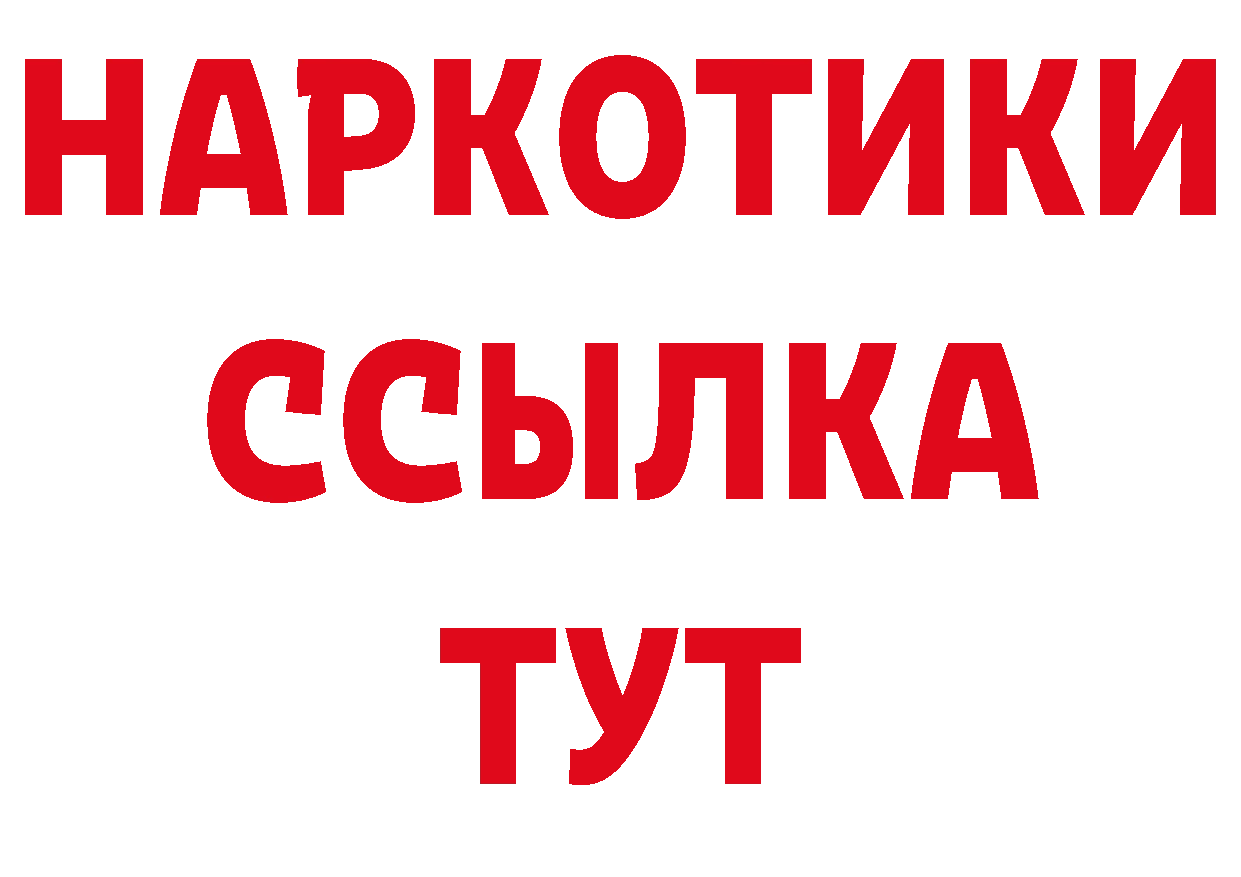 НАРКОТИКИ ССЫЛКА ТУТ